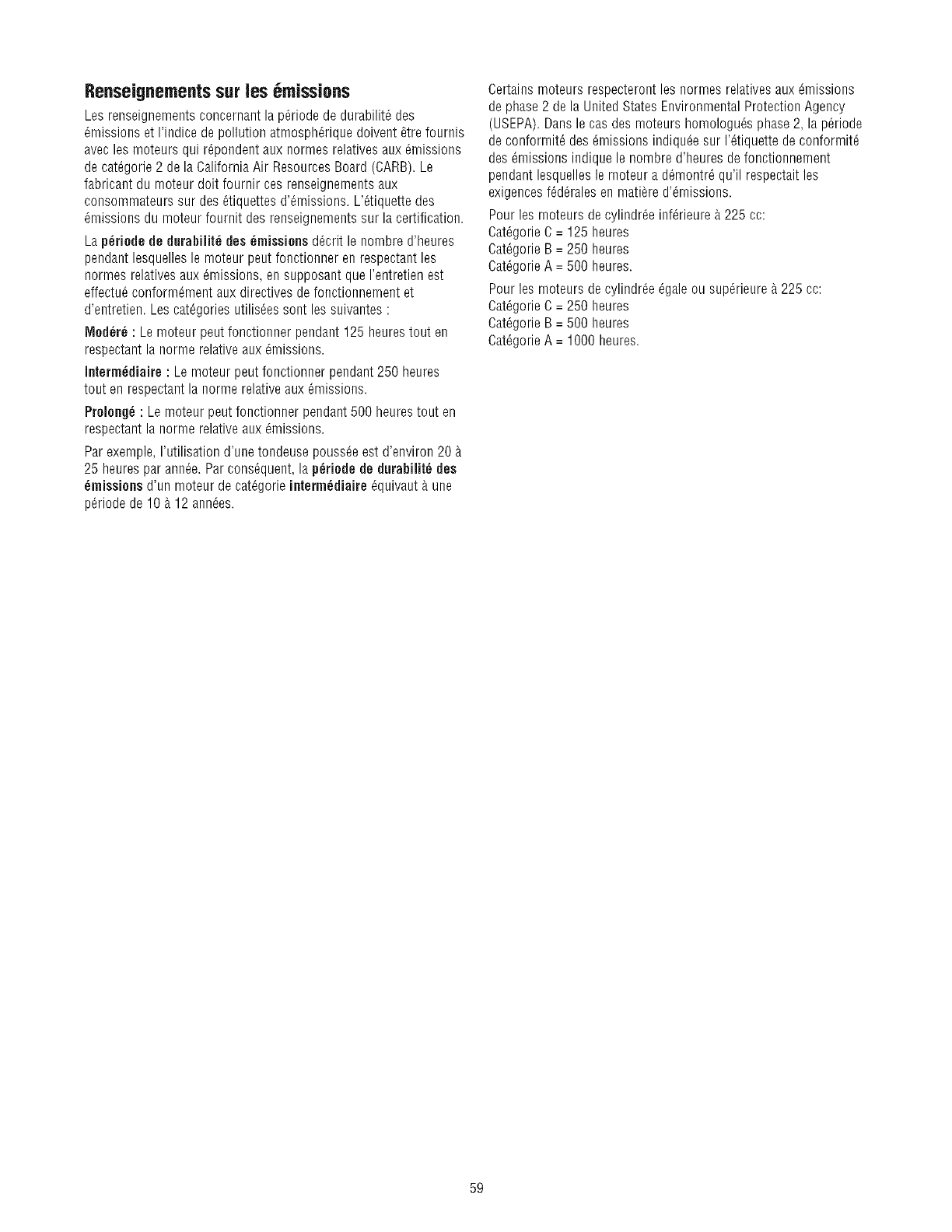 Renseignements sur les émissions

Les renseignements concernant la période de durabilité des émissions et l'indice de pollution atmosphérique doivent être fournis avec les moteurs qui répondent aux normes relatives aux émissions de catégorie 2 de la California Air Resources Board (CARB). Le fabricant du moteur doit fournir ces renseignements aux consommateurs sur des étiquettes d'émissions. L'étiquette des émissions du moteur fournit des renseignements sur la certification.

La période de durabilité des émissions décrit le nombre d'heures pendant lesquelles le moteur peut fonctionner en respectant les normes relatives aux émissions, en supposant que l'entretien est effectué conformément aux directives de fonctionnement et d'entretien. Les catégories utilisées sont les suivantes :

Modéré : Le moteur peut fonctionner pendant 125 heures tout en respectant la norme relative aux émissions.

Intermédiaire : Le moteur peut fonctionner pendant 250 heures tout en respectant la norme relative aux émissions.

Prolongé : Le moteur peut fonctionner pendant 500 heures tout en respectant la norme relative aux émissions.

Par exemple, l'utilisation d'une tondeuse poussée est d'environ 20 à 25 heures par année. Par conséquent, la période de durabilité des émissions d'un moteur de catégorie intermédiaire équivaut à une période de 10 à 12 années.

Certains moteurs respecteront les normes relatives aux émissions de phase 2 de la United States Environmental Protection Agency (USEPA). Dans le cas des moteurs homologués phase 2, la période de conformité des émissions indiquée sur l'étiquette de conformité des émissions indique le nombre d'heures de fonctionnement pendant lesquelles le moteur a démontré qu'il respectait les exigences fédérales en matière d'émissions.

Pour les moteurs de cylindrée inférieure à 225 cc:
Catégorie C = 125 heures
Catégorie B = 250 heures
Catégorie A = 500 heures.

Pour les moteurs de cylindrée égale ou supérieure à 225 cc:
Catégorie C = 250 heures
Catégorie B = 500 heures
Catégorie A = 1000 heures.

59